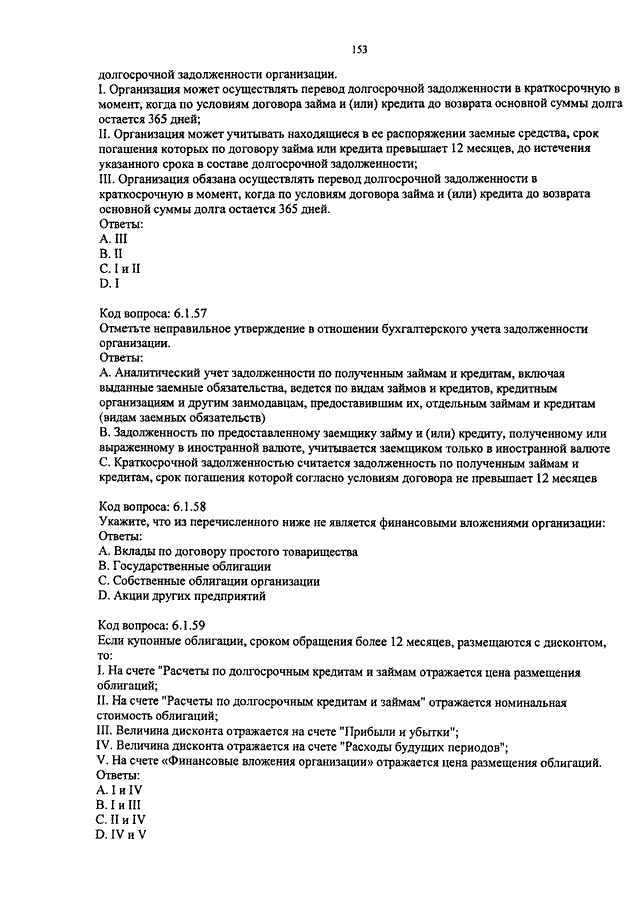 153

долгосрочной задолженности организации.
I. Организация может осуществлять перевод долгосрочной задолженности в краткосрочную в момент, когда по условиям договора займа и (или) кредита до возврата основной суммы долга остается 365 дней;
II. Организация может учитывать находящиеся в ее распоряжении заемные средства, срок погашения которых по договору займа или кредита превышает 12 месяцев, до истечения указанного срока в составе долгосрочной задолженности;
III. Организация обязана осуществлять перевод долгосрочной задолженности в краткосрочную в момент, когда по условиям договора займа и (или) кредита до возврата основной суммы долга остается 365 дней.
Ответы:
A. III
B. II
C. I и II
D. I

Код вопроса: 6.1.57
Отметьте неправильное утверждение в отношении бухгалтерского учета задолженности организации.
Ответы:
A. Аналитический учет задолженности по полученным займам и кредитам, включая выданные заемные обязательства, ведется по видам займов и кредитов, кредитным организациям и другим заимодавцам, предоставившим их, отдельным займам и кредитам (видам заемных обязательств)
B. Задолженность по предоставленному заемщику займу и (или) кредиту, полученному или выраженному в иностранной валюте, учитывается заемщиком только в иностранной валюте
C. Краткосрочной задолженностью считается задолженность по полученным займам и кредитам, срок погашения которой согласно условиям договора не превышает 12 месяцев

Код вопроса: 6.1.58
Укажите, что из перечисленного ниже не является финансовыми вложениями организации:
Ответы:
A. Вклады по договору простого товарищества
B. Государственные облигации
C. Собственные облигации организации
D. Акции других предприятий

Код вопроса: 6.1.59
Если купонные облигации, сроком обращения более 12 месяцев, размещаются с дисконтом, то:
I. На счете "Расчеты по долгосрочным кредитам и займам отражается цена размещения облигаций;
II. На счете "Расчеты по долгосрочным кредитам и займам" отражается номинальная стоимость облигаций;
III. Величина дисконта отражается на счете "Прибыли и убытки";
IV. Величина дисконта отражается на счете "Расходы будущих периодов";
V. На счете «Финансовые вложения организации» отражается цена размещения облигаций.
Ответы:
A. I и IV
B. I и III
C. II и IV
D. IV и V